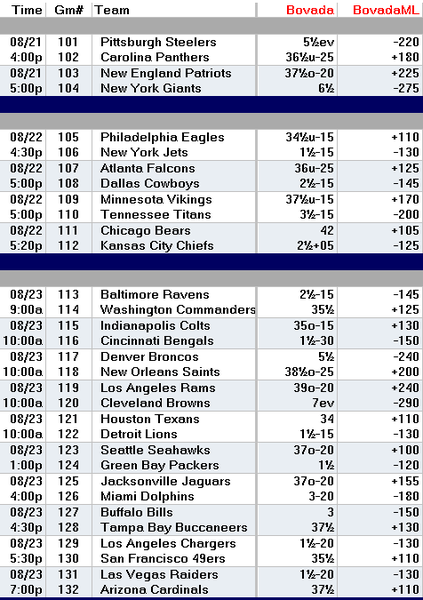 | Time | Gm# | Team | Bovada | BovadaML |
|---|---|---|---|---|
| 08/21 | 101 | Pittsburgh Steelers | 5½ev | -220 |
| 4:00p | 102 | Carolina Panthers | 36½u-25 | +180 |
| 08/21 | 103 | New England Patriots | 37½o-20 | +225 |
| 5:00p | 104 | New York Giants | 6½ | -275 |
| 08/22 | 105 | Philadelphia Eagles | 34½u-15 | +110 |
| 4:30p | 106 | New York Jets | 1½-15 | -130 |
| 08/22 | 107 | Atlanta Falcons | 36u-25 | +125 |
| 5:00p | 108 | Dallas Cowboys | 2½-15 | -145 |
| 08/22 | 109 | Minnesota Vikings | 37½u-15 | +170 |
| 5:00p | 110 | Tennessee Titans | 3½-15 | -200 |
| 08/22 | 111 | Chicago Bears | 42 | +105 |
| 5:20p | 112 | Kansas City Chiefs | 2½+05 | -125 |
| 08/23 | 113 | Baltimore Ravens | 2½-15 | -145 |
| 9:00a | 114 | Washington Commanders | 35½ | +125 |
| 08/23 | 115 | Indianapolis Colts | 35o-15 | +130 |
| 10:00a | 116 | Cincinnati Bengals | 1½-30 | -150 |
| 08/23 | 117 | Denver Broncos | 5½ | -240 |
| 10:00a | 118 | New Orleans Saints | 38½o-25 | +200 |
| 08/23 | 119 | Los Angeles Rams | 39o-20 | +240 |
| 10:00a | 120 | Cleveland Browns | 7ev | -290 |
| 08/23 | 121 | Houston Texans | 34 | +110 |
| 10:00a | 122 | Detroit Lions | 1½-15 | -130 |
| 08/23 | 123 | Seattle Seahawks | 37o-20 | +100 |
| 1:00p | 124 | Green Bay Packers | 1½ | -120 |
| 08/23 | 125 | Jacksonville Jaguars | 37o-20 | +155 |
| 4:00p | 126 | Miami Dolphins | 3-20 | -180 |
| 08/23 | 127 | Buffalo Bills | 3 | -150 |
| 4:30p | 128 | Tampa Bay Buccaneers | 37½ | +130 |
| 08/23 | 129 | Los Angeles Chargers | 1½-20 | -130 |
| 5:30p | 130 | San Francisco 49ers | 35½ | +110 |
| 08/23 | 131 | Las Vegas Raiders | 1½-20 | -130 |
| 7:00p | 132 | Arizona Cardinals | 37½ | +110 |